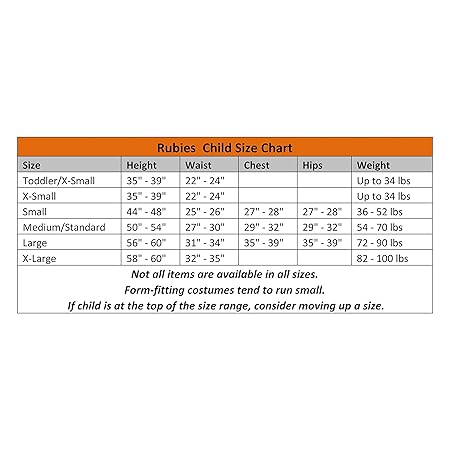 Rubies Child Size Chart

| Size | Height | Waist | Chest | Hips | Weight |
|---|---|---|---|---|---|
| Toddler/X-Small | 35" - 39" | 22" - 24" | | | Up to 34 lbs |
| X-Small | 35" - 39" | 22" - 24" | | | Up to 34 lbs |
| Small | 44" - 48" | 25" - 26" | 27" - 28" | 27" - 28" | 36 - 52 lbs |
| Medium/Standard | 50" - 54" | 27" - 30" | 29" - 32" | 29" - 32" | 54 - 70 lbs |
| Large | 56" - 60" | 31" - 34" | 35" - 39" | 35" - 39" | 72 - 90 lbs |
| X-Large | 58" - 60" | 32" - 35" | | | 82 - 100 lbs |

Not all items are available in all sizes.
Form-fitting costumes tend to run small.
If child is at the top of the size range, consider moving up a size.